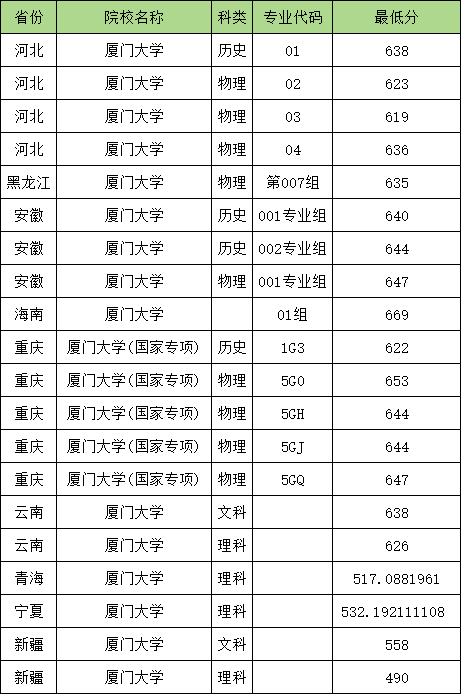 | 省份 | 院校名称 | 科类 | 专业代码 | 最低分 |
|---|---|---|---|---|
| 河北 | 厦门大学 | 历史 | 01 | 638 |
| 河北 | 厦门大学 | 物理 | 02 | 623 |
| 河北 | 厦门大学 | 物理 | 03 | 619 |
| 河北 | 厦门大学 | 物理 | 04 | 636 |
| 黑龙江 | 厦门大学 | 物理 | 第007组 | 635 |
| 安徽 | 厦门大学 | 历史 | 001专业组 | 640 |
| 安徽 | 厦门大学 | 历史 | 002专业组 | 644 |
| 安徽 | 厦门大学 | 物理 | 001专业组 | 647 |
| 海南 | 厦门大学 |  | 01组 | 669 |
| 重庆 | 厦门大学(国家专项) | 历史 | 1G3 | 622 |
| 重庆 | 厦门大学(国家专项) | 物理 | 5G0 | 653 |
| 重庆 | 厦门大学(国家专项) | 物理 | 5GH | 644 |
| 重庆 | 厦门大学(国家专项) | 物理 | 5GJ | 644 |
| 重庆 | 厦门大学(国家专项) | 物理 | 5GQ | 647 |
| 云南 | 厦门大学 | 文科 |  | 638 |
| 云南 | 厦门大学 | 理科 |  | 626 |
| 青海 | 厦门大学 | 理科 |  | 517.0881961 |
| 宁夏 | 厦门大学 | 理科 |  | 532.192111108 |
| 新疆 | 厦门大学 | 文科 |  | 558 |
| 新疆 | 厦门大学 | 理科 |  | 490 |